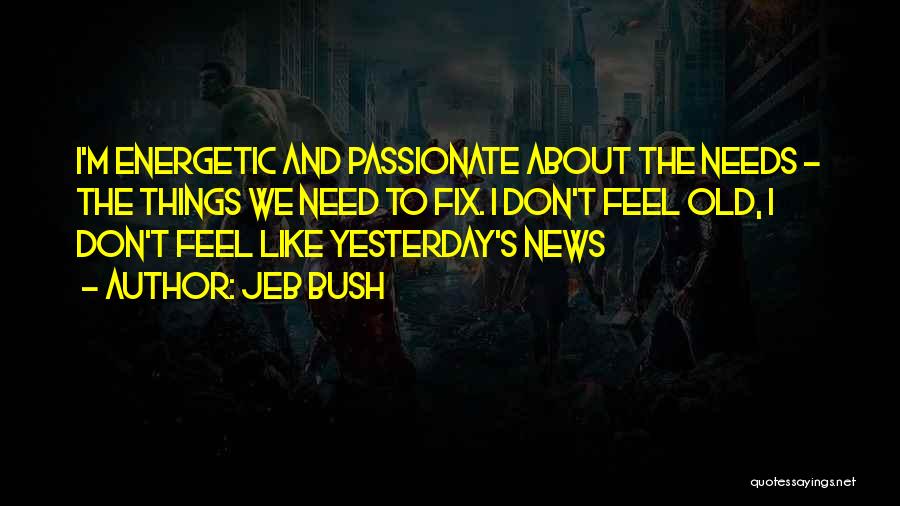 I'M ENERGETIC AND PASSIONATE ABOUT THE NEEDS - THE THINGS WE NEED TO FIX. I DON'T FEEL OLD, I DON'T FEEL LIKE YESTERDAY'S NEWS

- AUTHOR: JEB BUSH

quotessayings.net